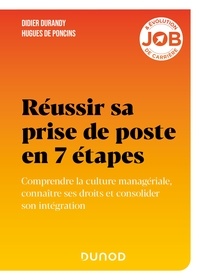 DIDIER DURANDY
HUGUES DE PONCINS

JOB
& ÉVOLUTION
DE CARRIÈRE

Réussir sa prise de poste en 7 étapes

Comprendre la culture managériale, connaître ses droits et consolider son intégration

DUNOD